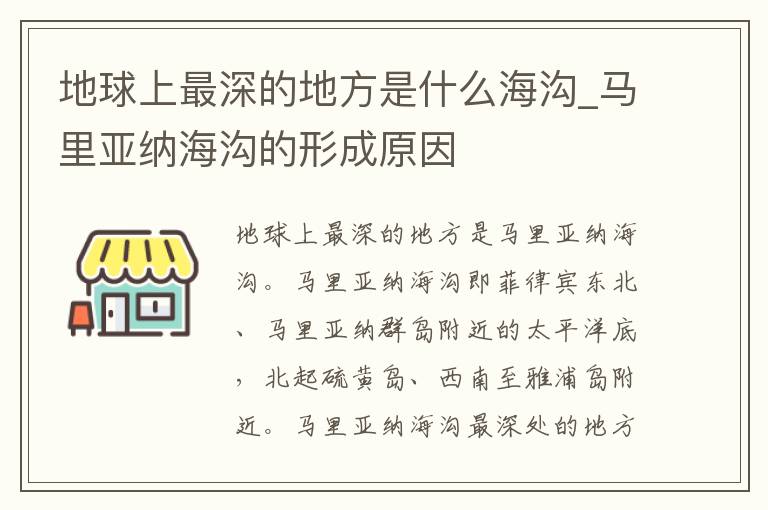 地球上最深的地方是什么海沟_马里亚纳海沟的形成原因

地球上最深的地方是马里亚纳海沟。马里亚纳海沟即菲律宾东北、马里亚纳群岛附近的太平洋底，北起硫黄岛、西南至雅浦岛附近。马里亚纳海沟最深处的地方